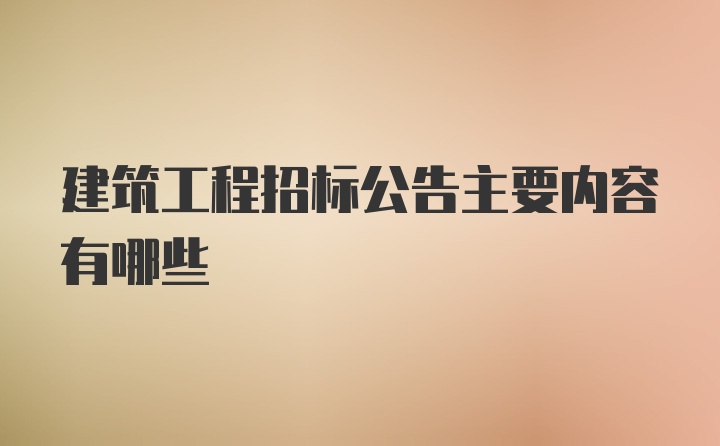 建筑工程招标公告主要内容有哪些